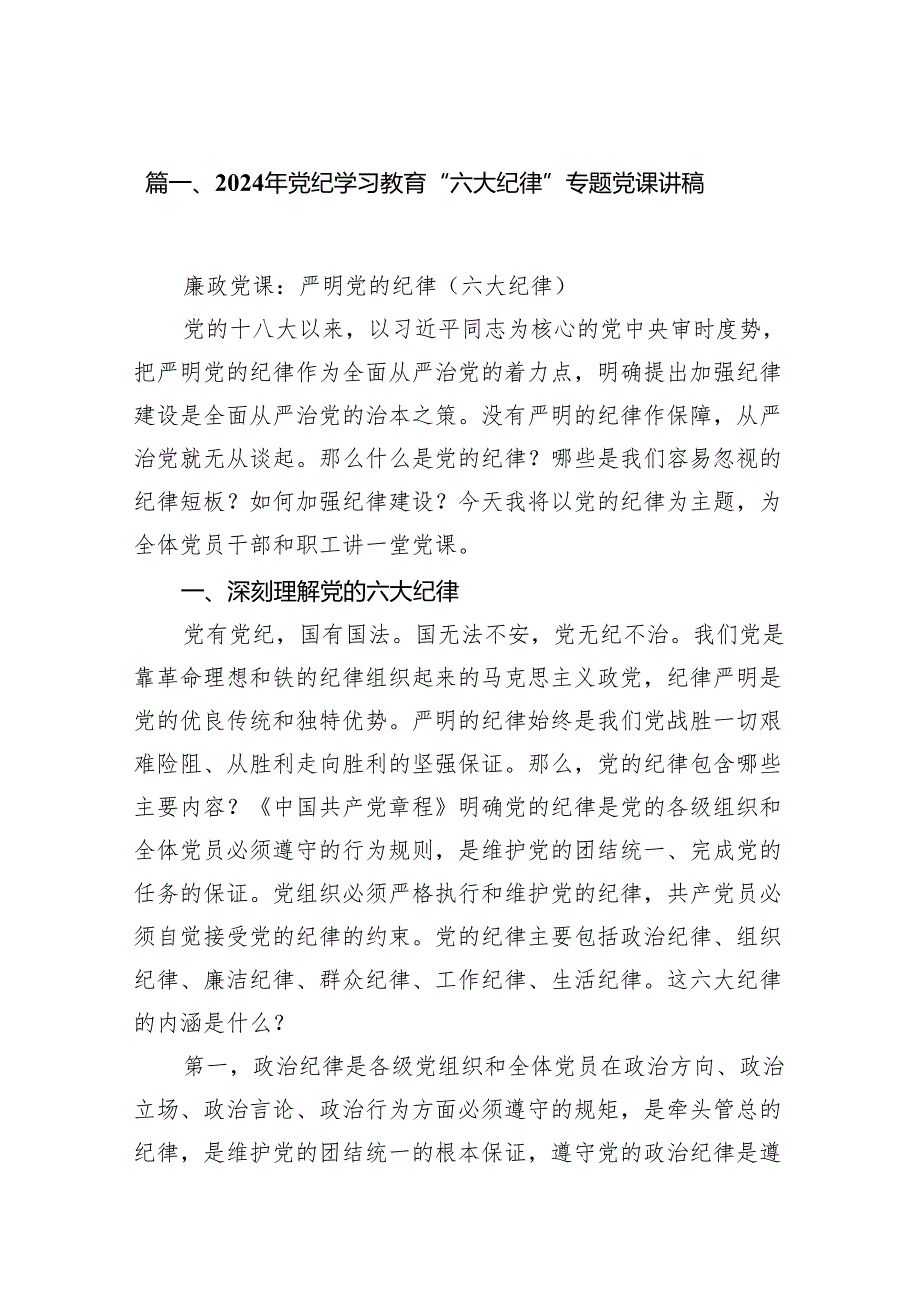 篇一、2024年党纪学习教育“六大纪律”专题党课讲稿

廉政党课：严明党的纪律（六大纪律）

党的十八大以来，以习近平同志为核心的党中央审时度势，把严明党的纪律作为全面从严治党的着力点，明确提出加强纪律建设是全面从严治党的治本之策。没有严明的纪律作保障，从严治党就无从谈起。那么什么是党的纪律？哪些是我们容易忽视的纪律短板？如何加强纪律建设？今天我将以党的纪律为主题，为全体党员干部和职工讲一堂党课。

一、深刻理解党的六大纪律

党有党纪，国有国法。国无法不安，党无纪不治。我们党是靠革命理想和铁的纪律组织起来的马克思主义政党，纪律严明是党的优良传统和独特优势。严明的纪律始终是我们党战胜一切艰难险阻、从胜利走向胜利的坚强保证。那么，党的纪律包含哪些主要内容？《中国共产党章程》明确党的纪律是党的各级组织和全体党员必须遵守的行为规则，是维护党的团结统一、完成党的任务的保证。党组织必须严格执行和维护党的纪律，共产党员必须自觉接受党的纪律的约束。党的纪律主要包括政治纪律、组织纪律、廉洁纪律、群众纪律、工作纪律、生活纪律。这六大纪律的内涵是什么？

第一，政治纪律是各级党组织和全体党员在政治方向、政治立场、政治言论、政治行为方面必须遵守的规矩，是牵头管总的纪律，是维护党的团结统一的根本保证，遵守党的政治纪律是遵